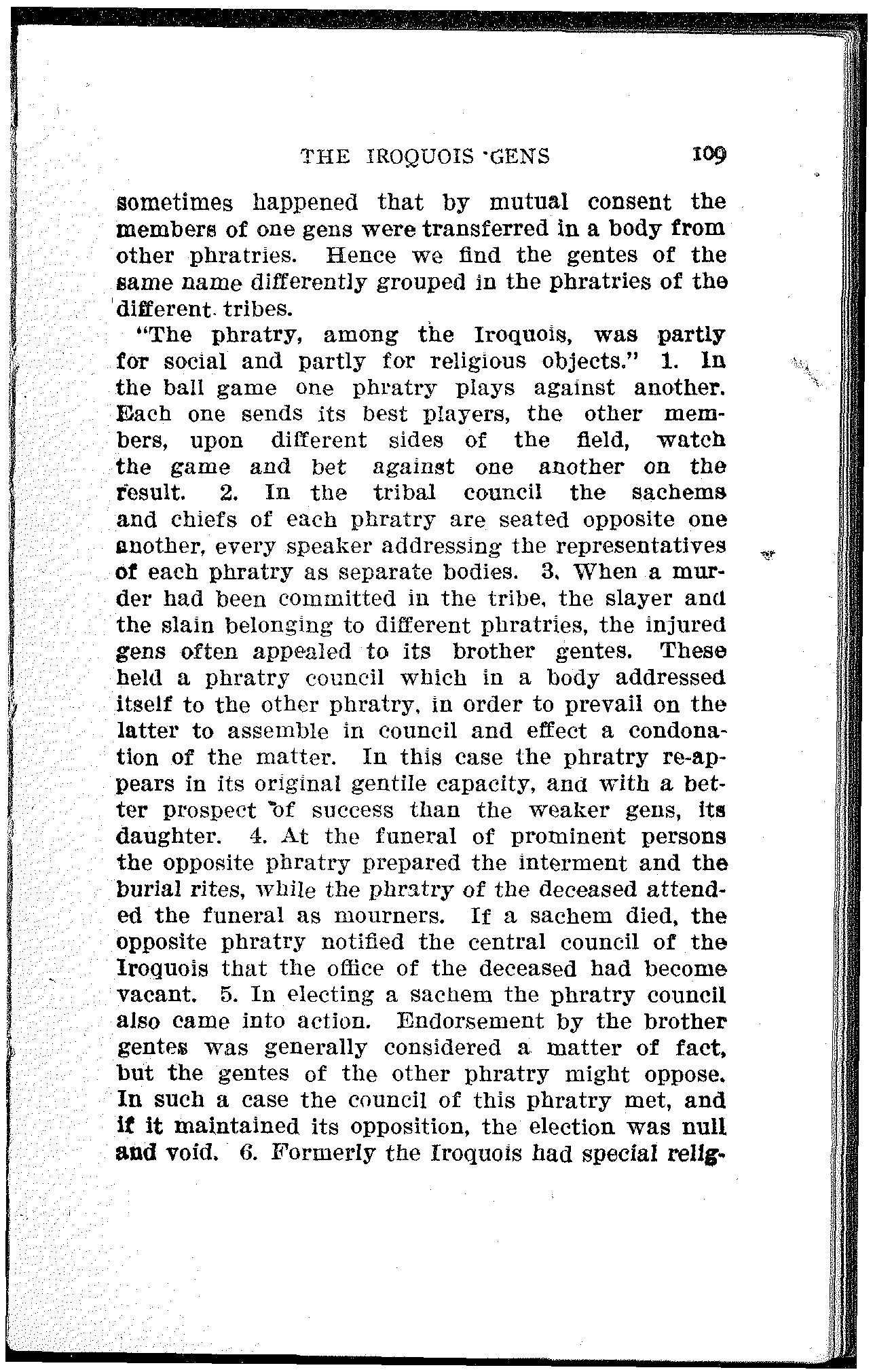 THE IROQUOIS GENS 109

sometimes happened that by mutual consent the members of one gens were transferred in a body from other phratries. Hence we find the gentes of the same name differently grouped in the phratries of the different tribes.

"The phratry, among the Iroquois, was partly for social and partly for religious objects." 1. In the ball game one phratry plays against another. Each one sends its best players, the other members, upon different sides of the field, watch the game and bet against one another on the result. 2. In the tribal council the sachems and chiefs of each phratry are seated opposite one another, every speaker addressing the representatives of each phratry as separate bodies. 3. When a murder had been committed in the tribe, the slayer and the slain belonging to different phratries, the injured gens often appealed to its brother gentes. These held a phratry council which in a body addressed itself to the other phratry, in order to prevail on the latter to assemble in council and effect a condonation of the matter. In this case the phratry re-appears in its original gentile capacity, and with a better prospect of success than the weaker gens, its daughter. 4. At the funeral of prominent persons the opposite phratry prepared the interment and the burial rites, while the phratry of the deceased attended the funeral as mourners. If a sachem died, the opposite phratry notified the central council of the Iroquois that the office of the deceased had become vacant. 5. In electing a sachem the phratry council also came into action. Endorsement by the brother gentes was generally considered a matter of fact, but the gentes of the other phratry might oppose. In such a case the council of this phratry met, and if it maintained its opposition, the election was null and void. 6. Formerly the Iroquois had special relig-